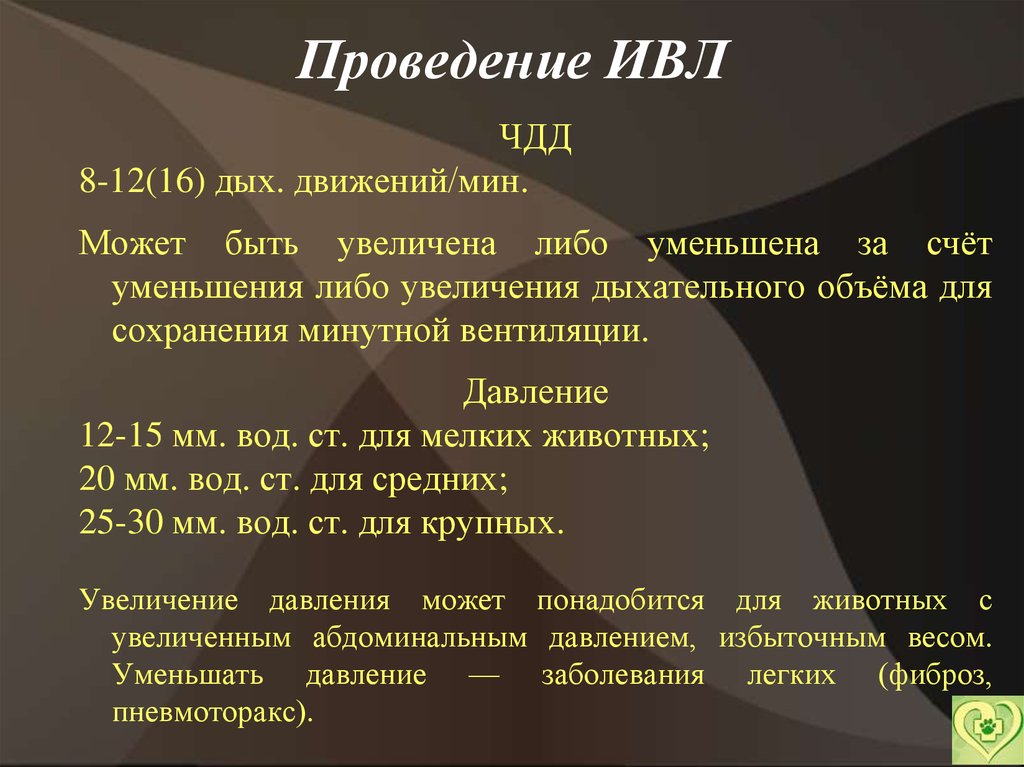 Проведение ИВЛ

ЧДД

8-12(16) дых. движений/мин.

Может быть увеличена либо уменьшена за счёт уменьшения либо увеличения дыхательного объёма для сохранения минутной вентиляции.

Давление

12-15 мм. вод. ст. для мелких животных;

20 мм. вод. ст. для средних;

25-30 мм. вод. ст. для крупных.

Увеличение давления может понадобится для животных с увеличенным абдоминальным давлением, избыточным весом. Уменьшать давление — заболевания легких (фиброз, пневмоторакс).